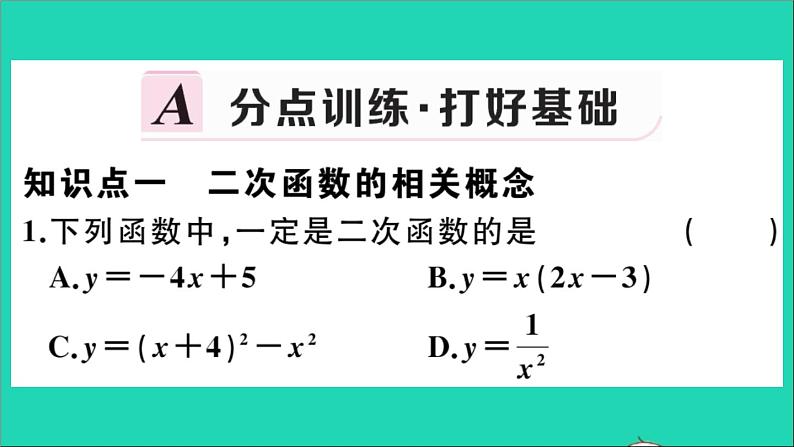 A 分点训练·打好基础

知识点一　二次函数的相关概念

1.下列函数中，一定是二次函数的是　　(　　)

A. $y=-4x+5$　　B. $y=x(2x-3)$

C. $y=(x+4)^2-x^2$　　D. $y=\frac{1}{x^2}$